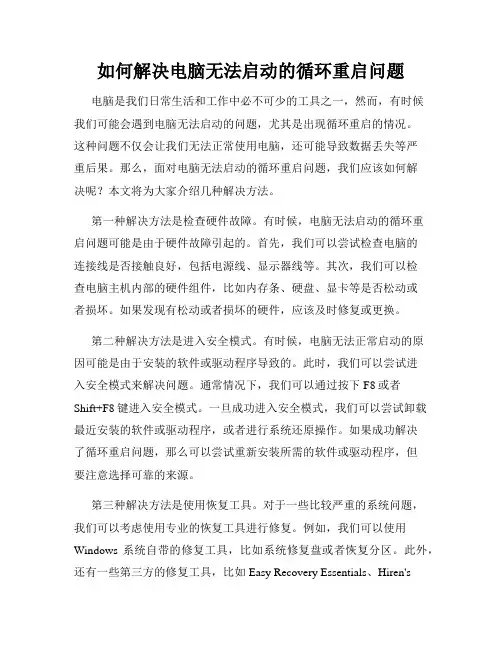 如何解决电脑无法启动的循环重启问题

电脑是我们日常生活和工作中必不可少的工具之一，然而，有时候我们可能会遇到电脑无法启动的问题，尤其是出现循环重启的情况。这种问题不仅会让我们无法正常使用电脑，还可能导致数据丢失等严重后果。那么，面对电脑无法启动的循环重启问题，我们应该如何解决呢？本文将为大家介绍几种解决方法。

第一种解决方法是检查硬件故障。有时候，电脑无法启动的循环重启问题可能是由于硬件故障引起的。首先，我们可以尝试检查电脑的连接线是否接触良好，包括电源线、显示器线等。其次，我们可以检查电脑主机内部的硬件组件，比如内存条、硬盘、显卡等是否松动或者损坏。如果发现有松动或者损坏的硬件，应该及时修复或更换。

第二种解决方法是进入安全模式。有时候，电脑无法正常启动的原因可能是由于安装的软件或驱动程序导致的。此时，我们可以尝试进入安全模式来解决问题。通常情况下，我们可以通过按下 F8 或者 Shift+F8 键进入安全模式。一旦成功进入安全模式，我们可以尝试卸载最近安装的软件或驱动程序，或者进行系统还原操作。如果成功解决了循环重启问题，那么可以尝试重新安装所需的软件或驱动程序，但要注意选择可靠的来源。

第三种解决方法是使用恢复工具。对于一些比较严重的系统问题，我们可以考虑使用专业的恢复工具进行修复。例如，我们可以使用 Windows 系统自带的修复工具，比如系统修复盘或者恢复分区。此外，还有一些第三方的修复工具，比如 Easy Recovery Essentials、Hiren's